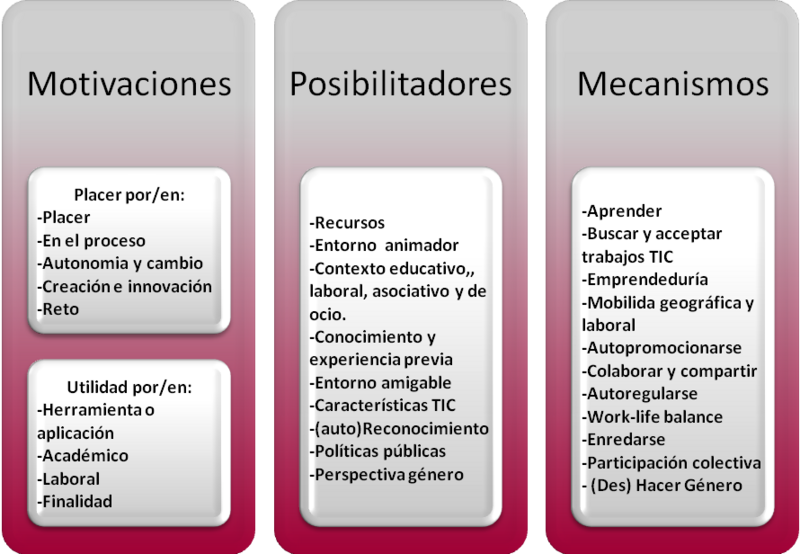 Motivaciones

Placer por/en:
-Placer
-En el proceso
-Autonomia y cambio
-Creación e innovación
-Reto

Utilidad por/en:
-Herramienta o aplicación
-Académico
-Laboral
-Finalidad

Posibilitadores

-Recursos
-Entorno animador
-Contexto educativo,, laboral, asociativo y de ocio.
-Conocimiento y experiencia previa
-Entorno amigable
-Características TIC
-(auto)Reconocimiento
-Políticas públicas
-Perspectiva género

Mecanismos

-Aprender
-Buscar y acceptar trabajos TIC
-Emprendeduría
-Mobilida geográfica y laboral
-Autopromocionarse
-Colaborar y compartir
-Autoregularse
-Work-life balance
-Enredarse
-Participación colectiva
- (Des) Hacer Género